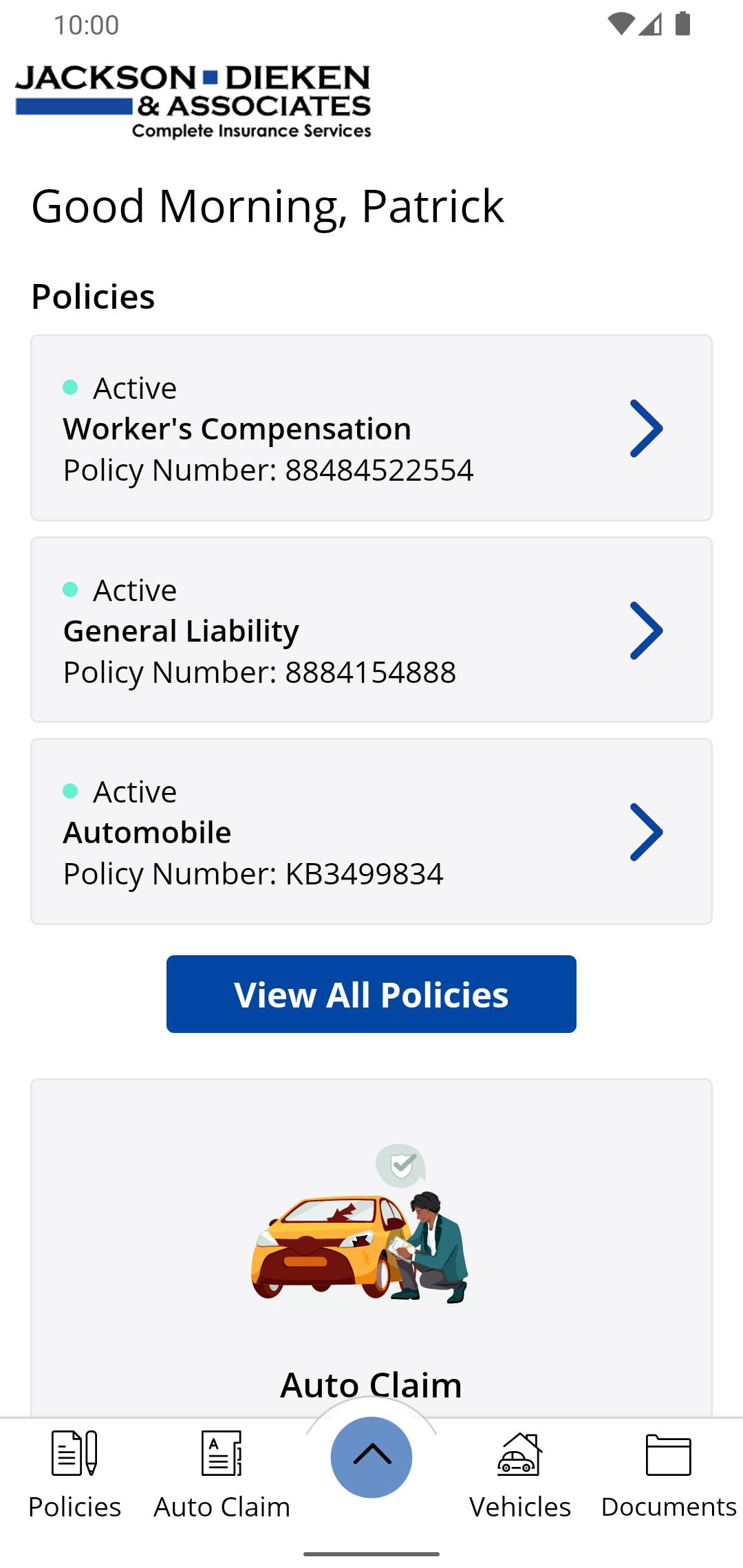 10:00

JACKSON DIEKEN & ASSOCIATES
Complete Insurance Services

Good Morning, Patrick

Policies

Active
Worker's Compensation
Policy Number: 88484522554

Active
General Liability
Policy Number: 8884154888

Active
Automobile
Policy Number: KB3499834

View All Policies

Auto Claim

Policies
Auto Claim
Vehicles
Documents